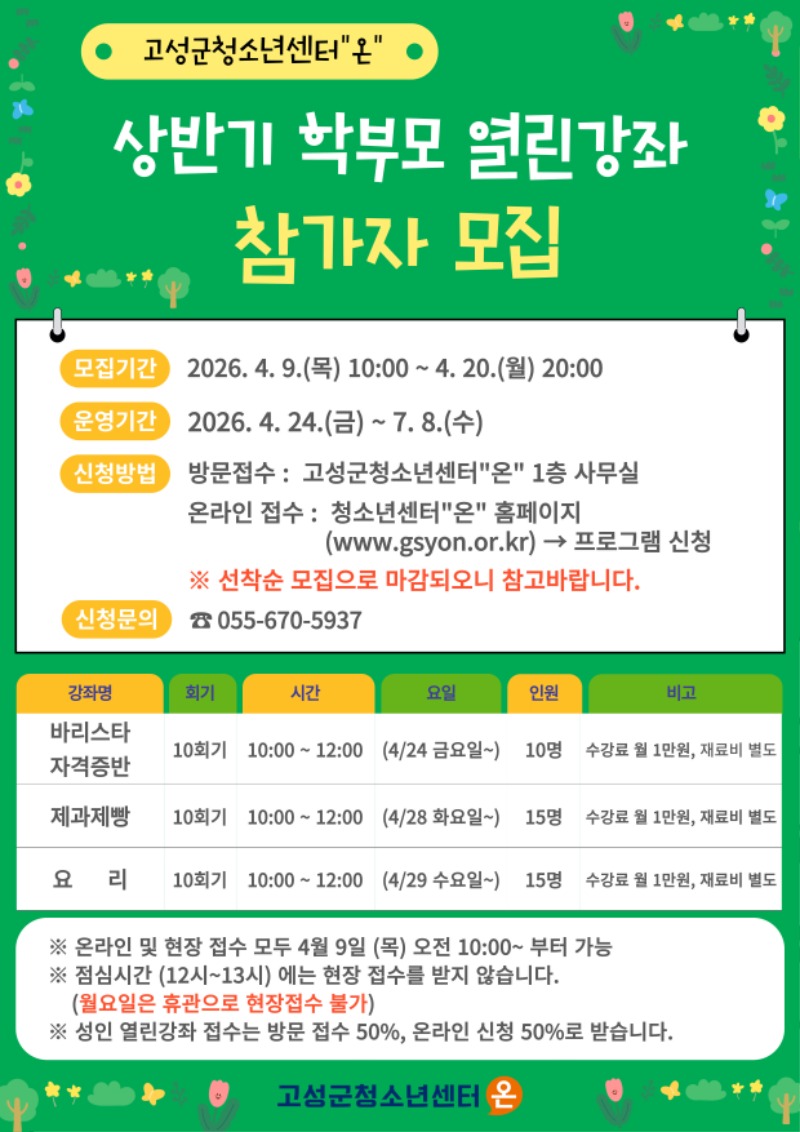 고성군청소년센터"온"

상반기 학부모 열린강좌

참가자 모집

모집기간 2026. 4. 9.(목) 10:00 ~ 4. 20.(월) 20:00

운영기간 2026. 4. 24.(금) ~ 7. 8.(수)

신청방법 방문접수 : 고성군청소년센터"온" 1층 사무실
온라인 접수 : 청소년센터"온" 홈페이지 (www.gsyon.or.kr) → 프로그램 신청
※ 선착순 모집으로 마감되오니 참고바랍니다.

신청문의 ☎ 055-670-5937

| 강좌명 | 회기 | 시간 | 요일 | 인원 | 비고 |
|---|---|---|---|---|---|
| 바리스타 자격증반 | 10회기 | 10:00 ~ 12:00 | (4/24 금요일~) | 10명 | 수강료 월 1만원, 재료비 별도 |
| 제과제빵 | 10회기 | 10:00 ~ 12:00 | (4/28 화요일~) | 15명 | 수강료 월 1만원, 재료비 별도 |
| 요 리 | 10회기 | 10:00 ~ 12:00 | (4/29 수요일~) | 15명 | 수강료 월 1만원, 재료비 별도 |

※ 온라인 및 현장 접수 모두 4월 9일 (목) 오전 10:00~ 부터 가능
※ 점심시간 (12시~13시) 에는 현장 접수를 받지 않습니다.
(월요일은 휴관으로 현장접수 불가)
※ 성인 열린강좌 접수는 방문 접수 50%, 온라인 신청 50%로 받습니다.

고성군청소년센터 온